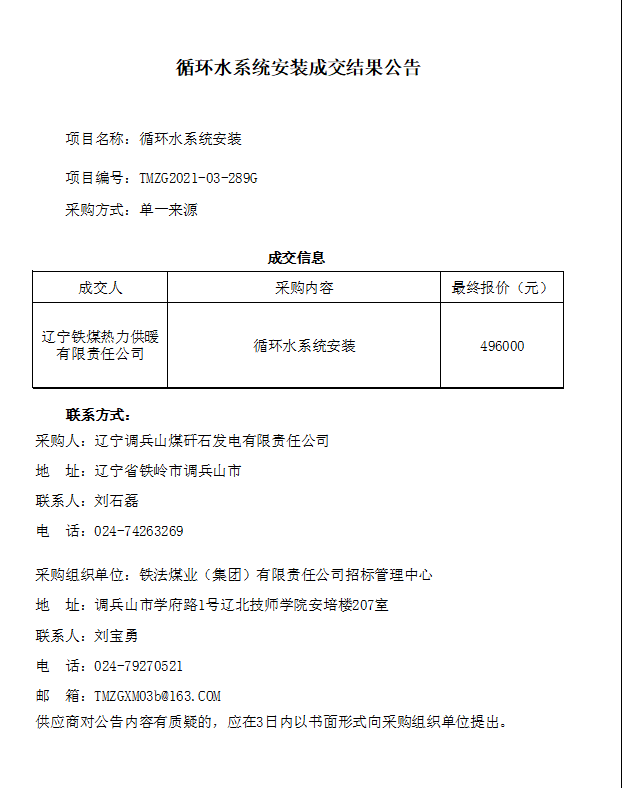 循环水系统安装成交结果公告

项目名称：循环水系统安装

项目编号：TMZG2021-03-289G

采购方式：单一来源

成交信息

| 成交人 | 采购内容 | 最终报价（元） |
|---|---|---|
| 辽宁铁煤热力供暖有限责任公司 | 循环水系统安装 | 496000 |

联系方式：

采购人：辽宁调兵山煤矸石发电有限责任公司

地　址：辽宁省铁岭市调兵山市

联系人：刘石磊

电　话：024-74263269

采购组织单位：铁法煤业（集团）有限责任公司招标管理中心

地　址：调兵山市学府路1号辽北技师学院安培楼207室

联系人：刘宝勇

电　话：024-79270521

邮　箱：TMZGXM03b@163.COM

供应商对公告内容有质疑的，应在3日内以书面形式向采购组织单位提出。